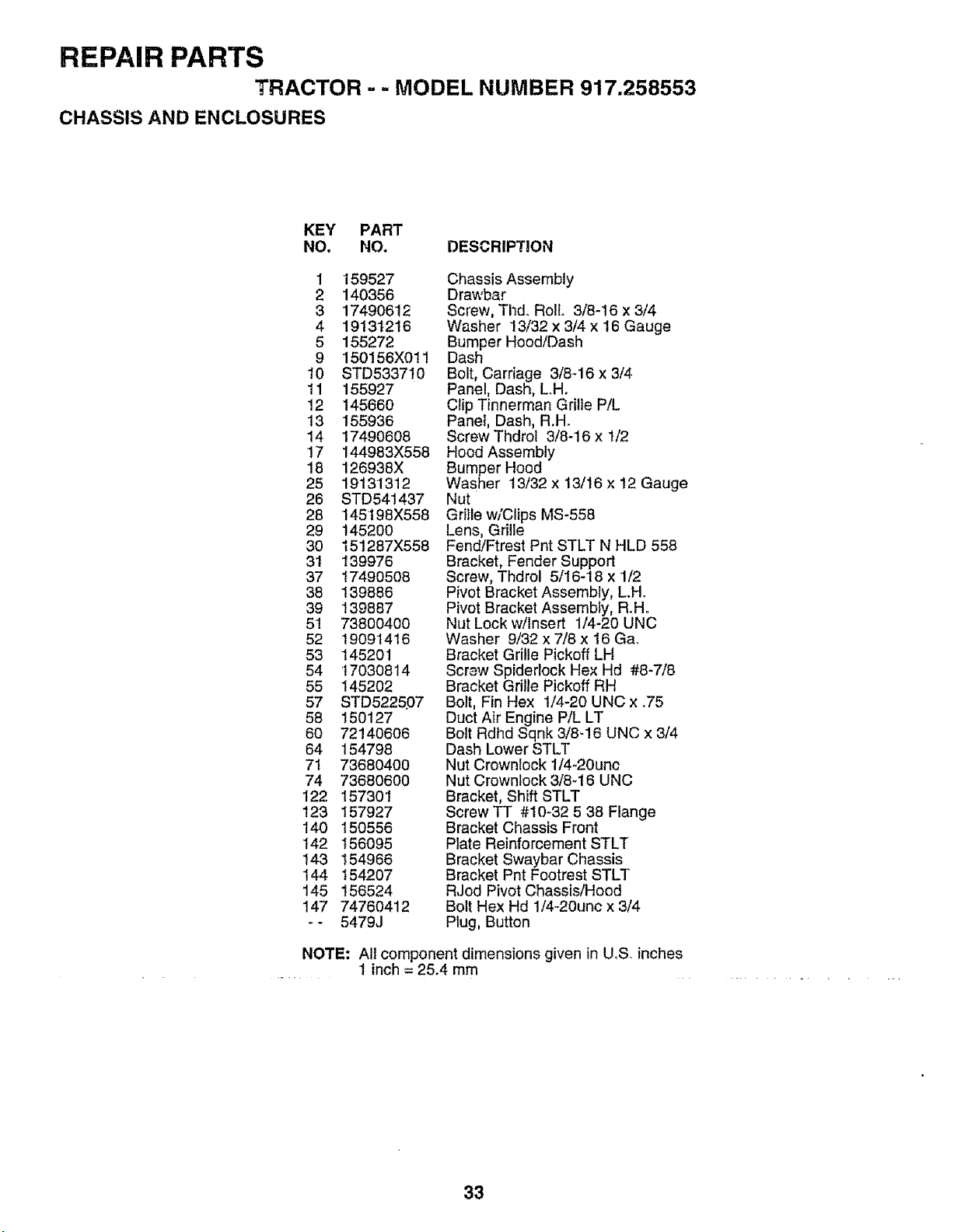 REPAIR PARTS

TRACTOR - - MODEL NUMBER 917.258553

CHASSIS AND ENCLOSURES

| KEY NO. | PART NO. | DESCRIPTION |
|---|---|---|
| 1 | 159527 | Chassis Assembly |
| 2 | 140356 | Drawbar |
| 3 | 17490612 | Screw, Thd. Roll. 3/8-16 x 3/4 |
| 4 | 19131216 | Washer 13/32 x 3/4 x 16 Gauge |
| 5 | 155272 | Bumper Hood/Dash |
| 9 | 150156X011 | Dash |
| 10 | STD533710 | Bolt, Carriage 3/8-16 x 3/4 |
| 11 | 155927 | Panel, Dash, L.H. |
| 12 | 145660 | Clip Tinnerman Grille P/L |
| 13 | 155936 | Panel, Dash, R.H. |
| 14 | 17490608 | Screw Thdrol 3/8-16 x 1/2 |
| 17 | 144983X558 | Hood Assembly |
| 18 | 126938X | Bumper Hood |
| 25 | 19131312 | Washer 13/32 x 13/16 x 12 Gauge |
| 26 | STD541437 | Nut |
| 28 | 145198X558 | Grille w/Clips MS-558 |
| 29 | 145200 | Lens, Grille |
| 30 | 151287X558 | Fend/Ftrest Pnt STLT N HLD 558 |
| 31 | 139976 | Bracket, Fender Support |
| 37 | 17490508 | Screw, Thdrol 5/16-18 x 1/2 |
| 38 | 139886 | Pivot Bracket Assembly, L.H. |
| 39 | 139887 | Pivot Bracket Assembly, R.H. |
| 51 | 73800400 | Nut Lock w/Insert 1/4-20 UNC |
| 52 | 19091416 | Washer 9/32 x 7/8 x 16 Ga. |
| 53 | 145201 | Bracket Grille Pickoff LH |
| 54 | 17030814 | Screw Spiderlock Hex Hd #8-7/8 |
| 55 | 145202 | Bracket Grille Pickoff RH |
| 57 | STD522507 | Bolt, Fin Hex 1/4-20 UNC x .75 |
| 58 | 150127 | Duct Air Engine P/L LT |
| 60 | 72140606 | Bolt Rdhd Sqnk 3/8-16 UNC x 3/4 |
| 64 | 154798 | Dash Lower STLT |
| 71 | 73680400 | Nut Crownlock 1/4-20unc |
| 74 | 73680600 | Nut Crownlock 3/8-16 UNC |
| 122 | 157301 | Bracket, Shift STLT |
| 123 | 157927 | Screw TT #10-32 5 38 Flange |
| 140 | 150556 | Bracket Chassis Front |
| 142 | 156095 | Plate Reinforcement STLT |
| 143 | 154966 | Bracket Swaybar Chassis |
| 144 | 154207 | Bracket Pnt Footrest STLT |
| 145 | 156524 | RJod Pivot Chassis/Hood |
| 147 | 74760412 | Bolt Hex Hd 1/4-20unc x 3/4 |
| - - | 5479J | Plug, Button |

NOTE: All component dimensions given in U.S. inches
1 inch = 25.4 mm

33